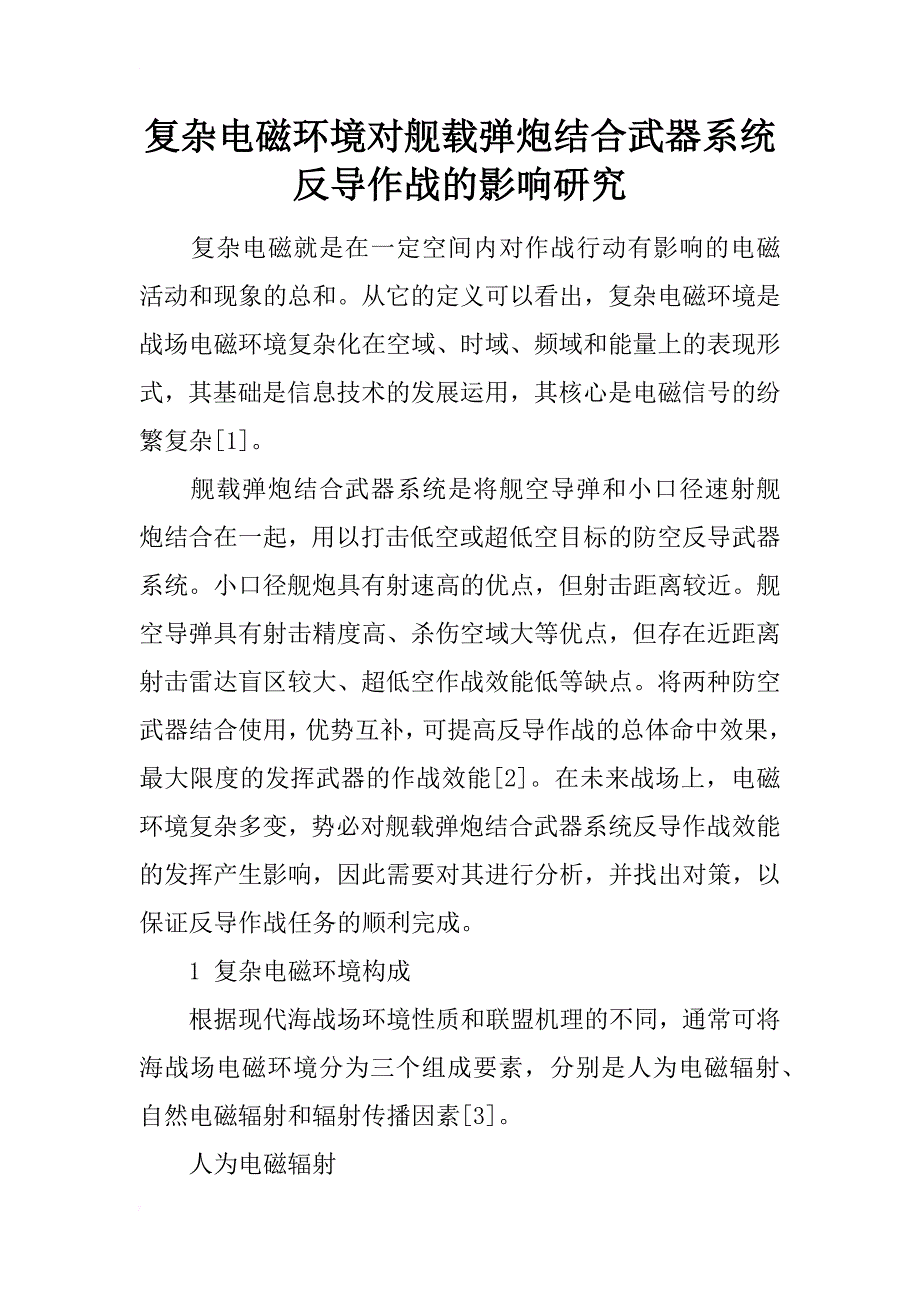 复杂电磁环境对舰载弹炮结合武器系统反导作战的影响研究

复杂电磁就是在一定空间内对作战行动有影响的电磁活动和现象的总和。从它的定义可以看出，复杂电磁环境是战场电磁环境复杂化在空域、时域、频域和能量上的表现形式，其基础是信息技术的发展运用，其核心是电磁信号的纷繁复杂[1]。

舰载弹炮结合武器系统是将舰空导弹和小口径速射舰炮结合在一起，用以打击低空或超低空目标的防空反导武器系统。小口径舰炮具有射速高的优点，但射击距离较近。舰空导弹具有射击精度高、杀伤空域大等优点，但存在近距离射击雷达盲区较大、超低空作战效能低等缺点。将两种防空武器结合使用，优势互补，可提高反导作战的总体命中效果，最大限度的发挥武器的作战效能[2]。在未来战场上，电磁环境复杂多变，势必对舰载弹炮结合武器系统反导作战效能的发挥产生影响，因此需要对其进行分析，并找出对策，以保证反导作战任务的顺利完成。

1 复杂电磁环境构成

根据现代海战场环境性质和联盟机理的不同，通常可将海战场电磁环境分为三个组成要素，分别是人为电磁辐射、自然电磁辐射和辐射传播因素[3]。

人为电磁辐射